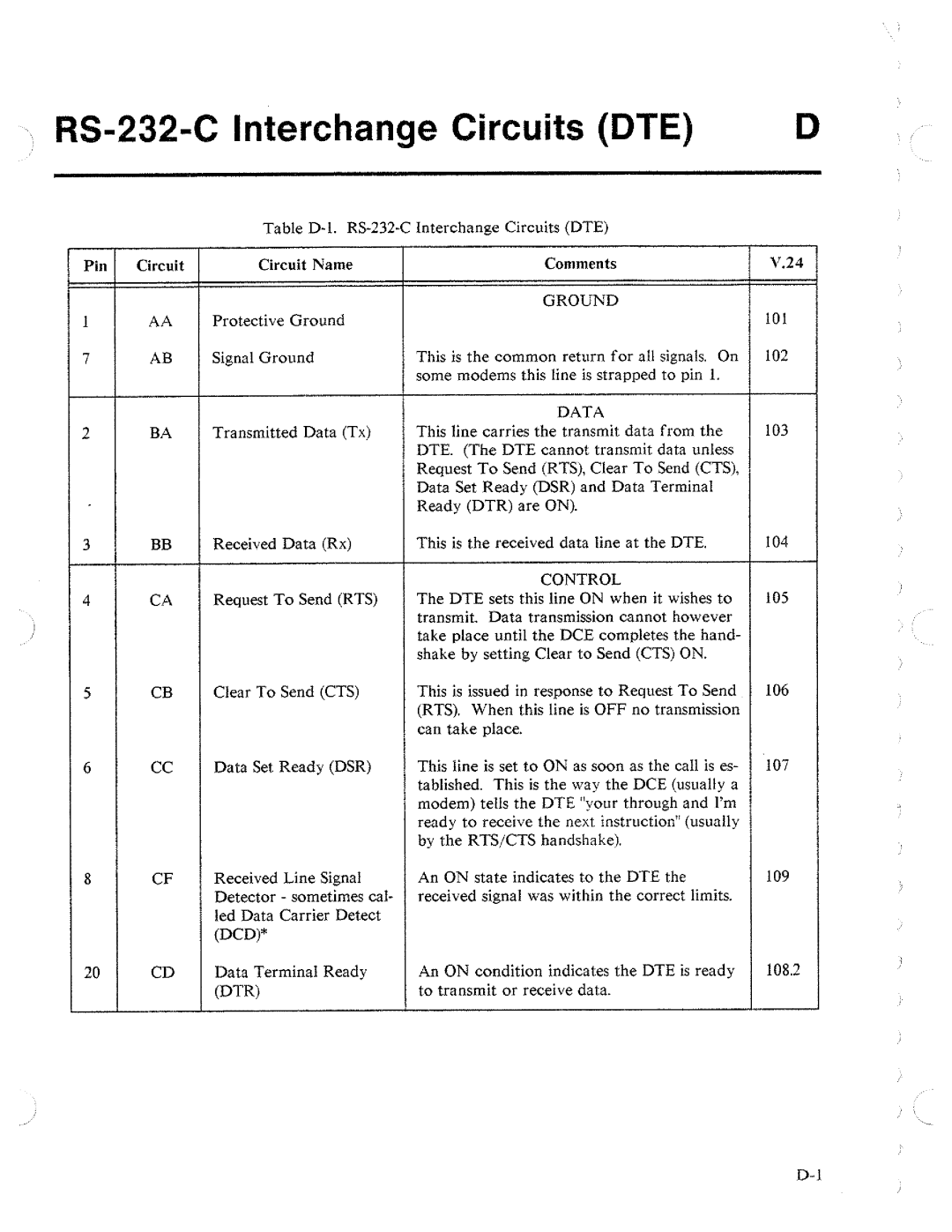 RS-232-C Interchange Circuits (DTE) D

Table D-1. RS-232-C Interchange Circuits (DTE)

| Pin | Circuit | Circuit Name | Comments | V.24 |
|---|---|---|---|---|
| | | | GROUND | |
| 1 | AA | Protective Ground | | 101 |
| 7 | AB | Signal Ground | This is the common return for all signals. On some modems this line is strapped to pin 1. | 102 |
| | | | DATA | |
| 2 | BA | Transmitted Data (Tx) | This line carries the transmit data from the DTE. (The DTE cannot transmit data unless Request To Send (RTS), Clear To Send (CTS), Data Set Ready (DSR) and Data Terminal Ready (DTR) are ON). | 103 |
| 3 | BB | Received Data (Rx) | This is the received data line at the DTE. | 104 |
| | | | CONTROL | |
| 4 | CA | Request To Send (RTS) | The DTE sets this line ON when it wishes to transmit. Data transmission cannot however take place until the DCE completes the handshake by setting Clear to Send (CTS) ON. | 105 |
| 5 | CB | Clear To Send (CTS) | This is issued in response to Request To Send (RTS). When this line is OFF no transmission can take place. | 106 |
| 6 | CC | Data Set Ready (DSR) | This line is set to ON as soon as the call is established. This is the way the DCE (usually a modem) tells the DTE "your through and I'm ready to receive the next instruction" (usually by the RTS/CTS handshake). | 107 |
| 8 | CF | Received Line Signal Detector - sometimes called Data Carrier Detect (DCD)* | An ON state indicates to the DTE the received signal was within the correct limits. | 109 |
| 20 | CD | Data Terminal Ready (DTR) | An ON condition indicates the DTE is ready to transmit or receive data. | 108.2 |

D-1